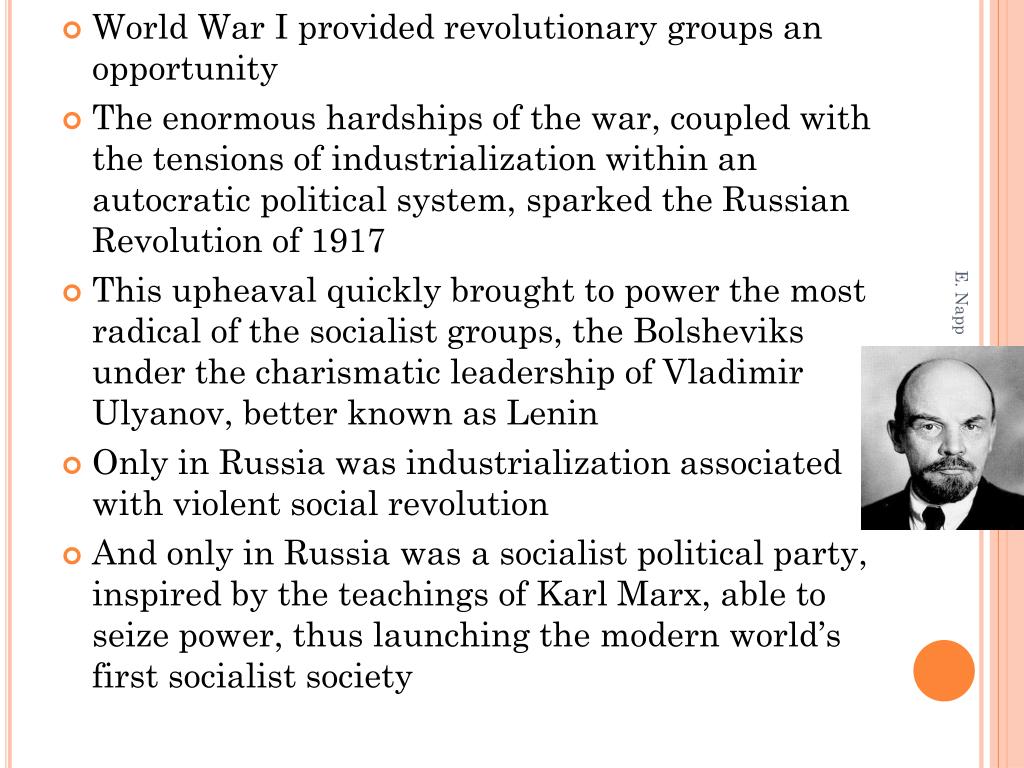 World War I provided revolutionary groups an opportunity

The enormous hardships of the war, coupled with the tensions of industrialization within an autocratic political system, sparked the Russian Revolution of 1917

This upheaval quickly brought to power the most radical of the socialist groups, the Bolsheviks under the charismatic leadership of Vladimir Ulyanov, better known as Lenin

Only in Russia was industrialization associated with violent social revolution

And only in Russia was a socialist political party, inspired by the teachings of Karl Marx, able to seize power, thus launching the modern world's first socialist society

E. Napp